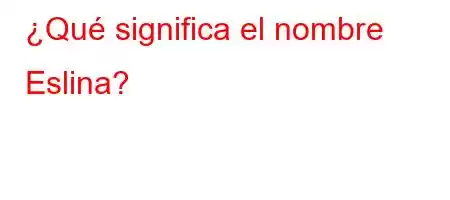 ¿Qué significa el nombre Eslina?